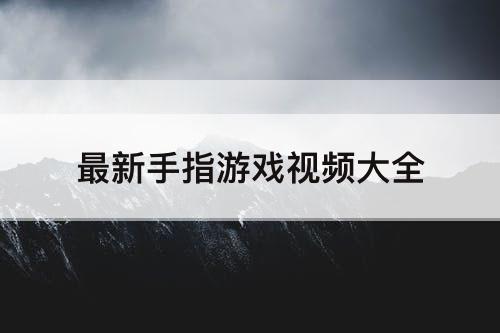 最新手指游戏视频大全